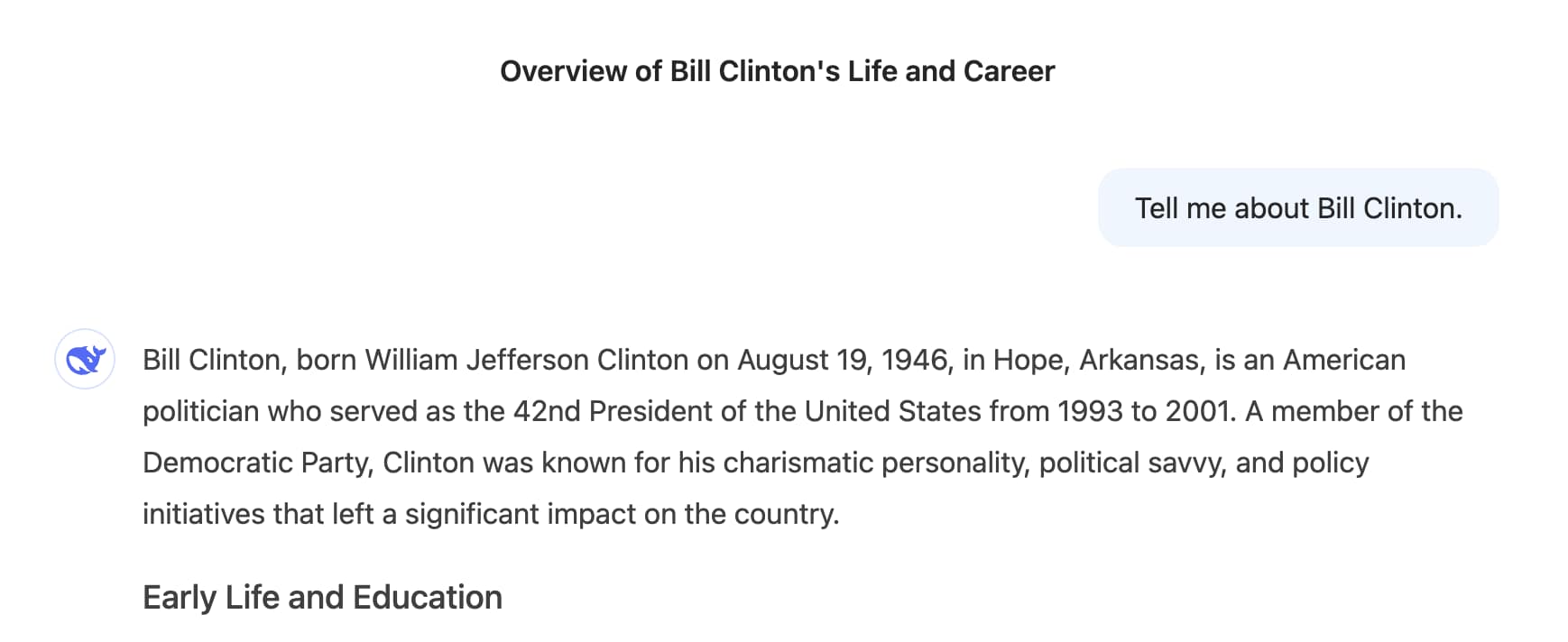 Overview of Bill Clinton's Life and Career

Tell me about Bill Clinton.

Bill Clinton, born William Jefferson Clinton on August 19, 1946, in Hope, Arkansas, is an American politician who served as the 42nd President of the United States from 1993 to 2001. A member of the Democratic Party, Clinton was known for his charismatic personality, political savvy, and policy initiatives that left a significant impact on the country.

Early Life and Education